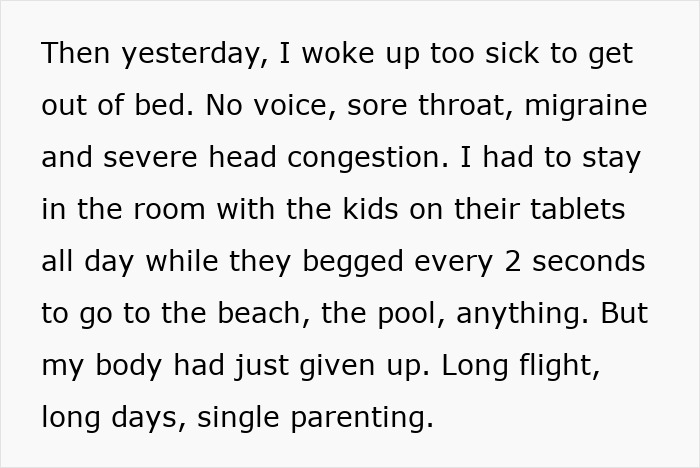 Then yesterday, I woke up too sick to get out of bed. No voice, sore throat, migraine and severe head congestion. I had to stay in the room with the kids on their tablets all day while they begged every 2 seconds to go to the beach, the pool, anything. But my body had just given up. Long flight, long days, single parenting.